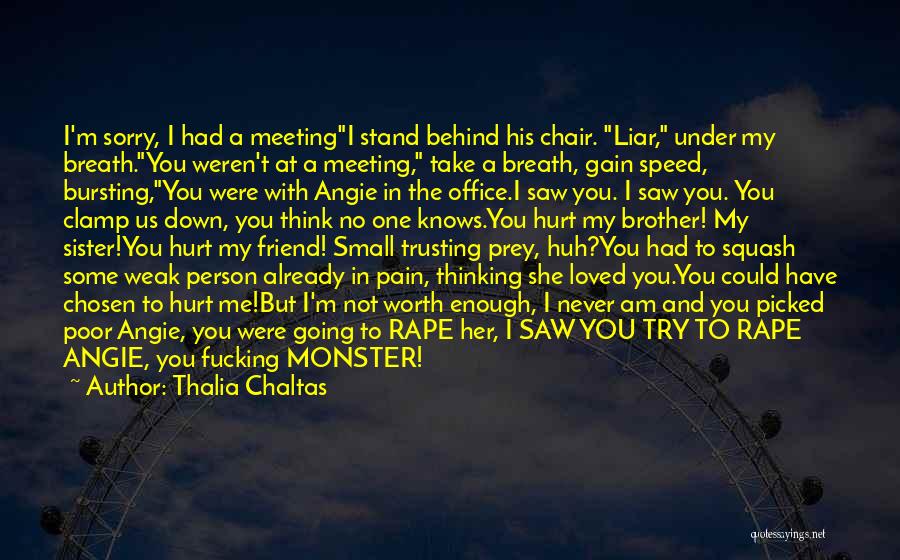 I'm sorry, I had a meeting"I stand behind his chair. "Liar," under my breath."You weren't at a meeting," take a breath, gain speed, bursting,"You were with Angie in the office.I saw you. I saw you. You clamp us down, you think no one knows.You hurt my brother! My sister!You hurt my friend! Small trusting prey, huh?You had to squash some weak person already in pain, thinking she loved you.You could have chosen to hurt me!But I'm not worth enough, I never am and you picked poor Angie, you were going to RAPE her, I SAW YOU TRY TO RAPE ANGIE, you fucking MONSTER!

~ Author: Thalia Chaltas

quotessayings.net